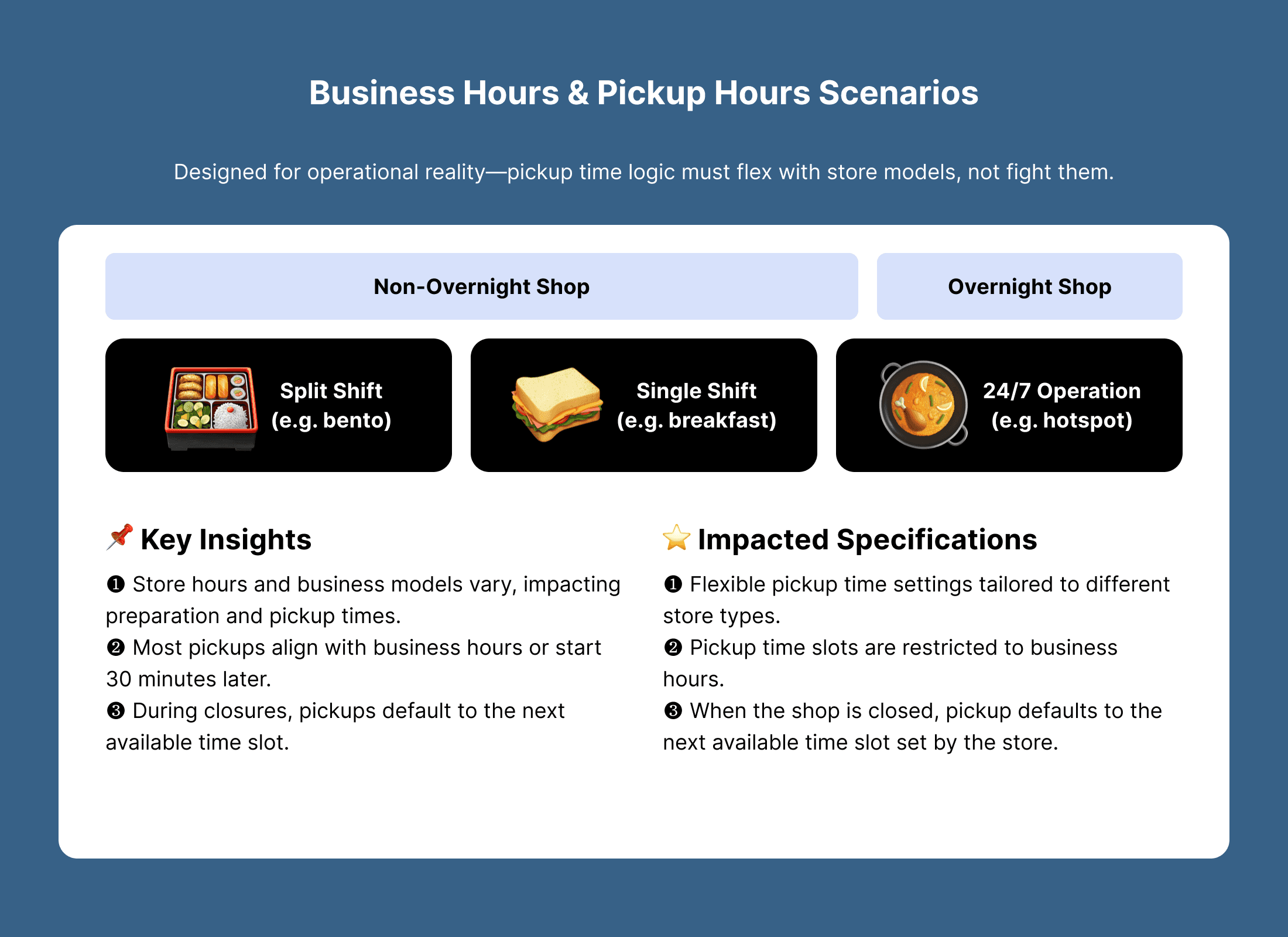 Business Hours & Pickup Hours Scenarios

Designed for operational reality—pickup time logic must flex with store models, not fight them.

Non-Overnight Shop

Overnight Shop

Split Shift
(e.g. bento)

Single Shift
(e.g. breakfast)

24/7 Operation
(e.g. hotspot)

📌 Key Insights

❶ Store hours and business models vary, impacting preparation and pickup times.
❷ Most pickups align with business hours or start 30 minutes later.
❸ During closures, pickups default to the next available time slot.

⭐ Impacted Specifications

❶ Flexible pickup time settings tailored to different store types.
❷ Pickup time slots are restricted to business hours.
❸ When the shop is closed, pickup defaults to the next available time slot set by the store.